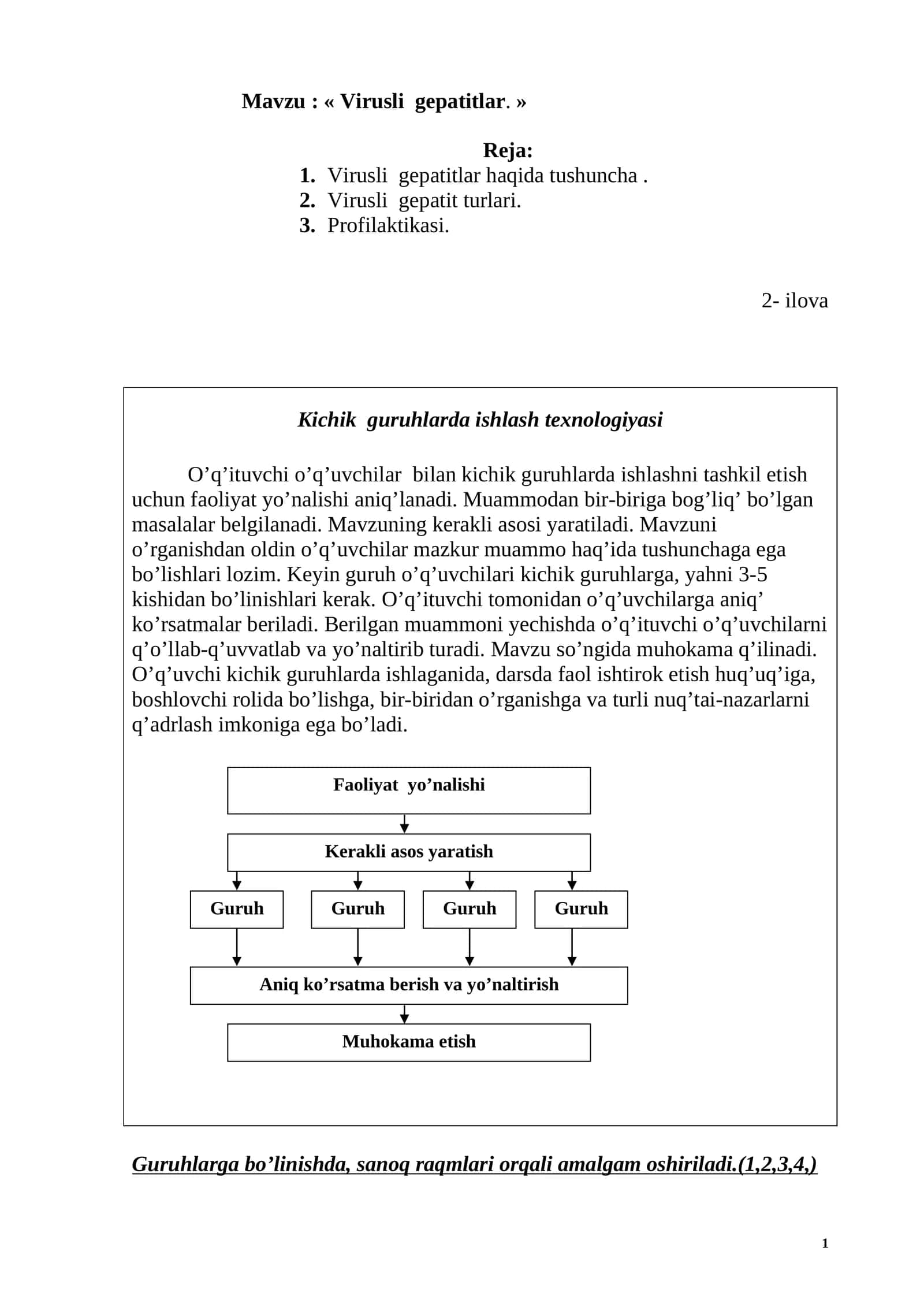 Mavzu : « Virusli gepatitlar. »

Reja:
1. Virusli gepatitlar haqida tushuncha .
2. Virusli gepatit turlari.
3. Profilaktikasi.

2- ilova

Kichik guruhlarda ishlash texnologiyasi

O’q’ituvchi o’q’uvchilar bilan kichik guruhlarda ishlashni tashkil etish uchun faoliyat yo’nalishi aniq’lanadi. Muammodan bir-biriga bog’liq’ bo’lgan masalalar belgilanadi. Mavzuning kerakli asosi yaratiladi. Mavzuni o’rganishdan oldin o’q’uvchilar mazkur muammo haq’ida tushunchaga ega bo’lishlari lozim. Keyin guruh o’q’uvchilari kichik guruhlarga, yahni 3-5 kishidan bo’linishlari kerak. O’q’ituvchi tomonidan o’q’uvchilarga aniq’ ko’rsatmalar beriladi. Berilgan muammoni yechishda o’q’ituvchi o’q’uvchilarni q’o’llab-q’uvvatlab va yo’naltirib turadi. Mavzu so’ngida muhokama q’ilinadi. O’q’uvchi kichik guruhlarda ishlaganida, darsda faol ishtirok etish huq’uq’iga, boshlovchi rolida bo’lishga, bir-biridan o’rganishga va turli nuq’tai-nazarlarni q’adrlash imkoniga ega bo’ladi.

Faoliyat yo’nalishi

Kerakli asos yaratish

Guruh

Guruh

Guruh

Guruh

Aniq ko’rsatma berish va yo’naltirish

Muhokama etish

Guruhlarga bo’linishda, sanoq raqmlari orqali amalgam oshiriladi.(1,2,3,4,)

1